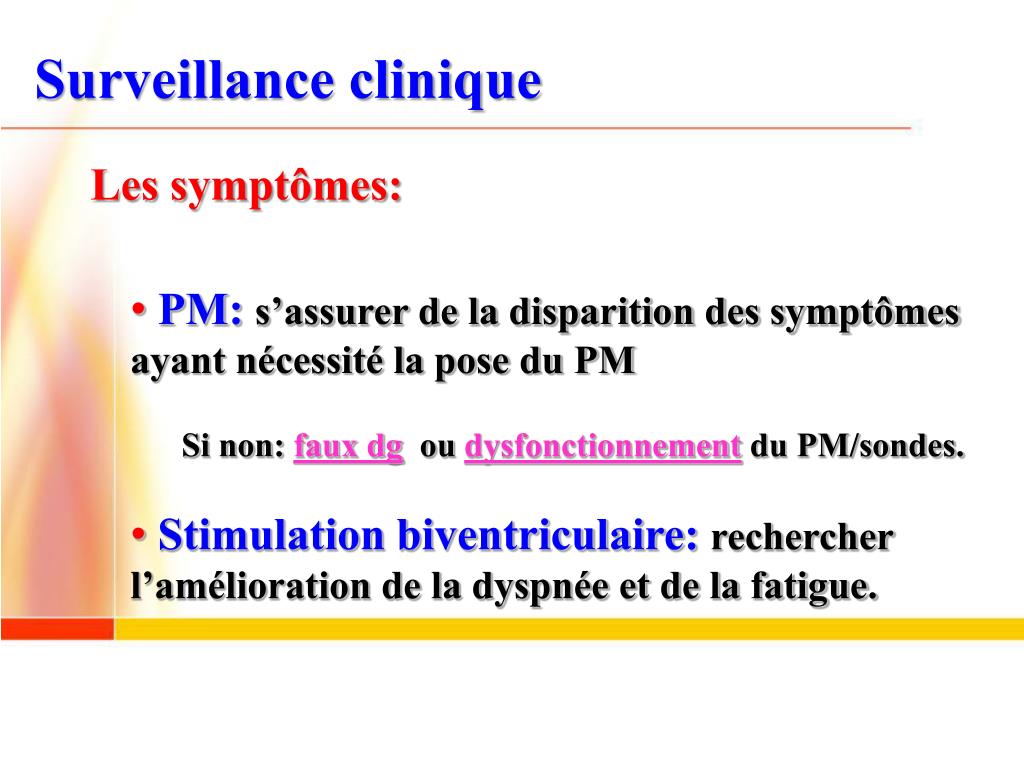 Surveillance clinique

Les symptômes:

• PM: s’assurer de la disparition des symptômes ayant nécessité la pose du PM

Si non: faux dg ou dysfonctionnement du PM/sondes.

• Stimulation biventriculaire: rechercher l’amélioration de la dyspnée et de la fatigue.